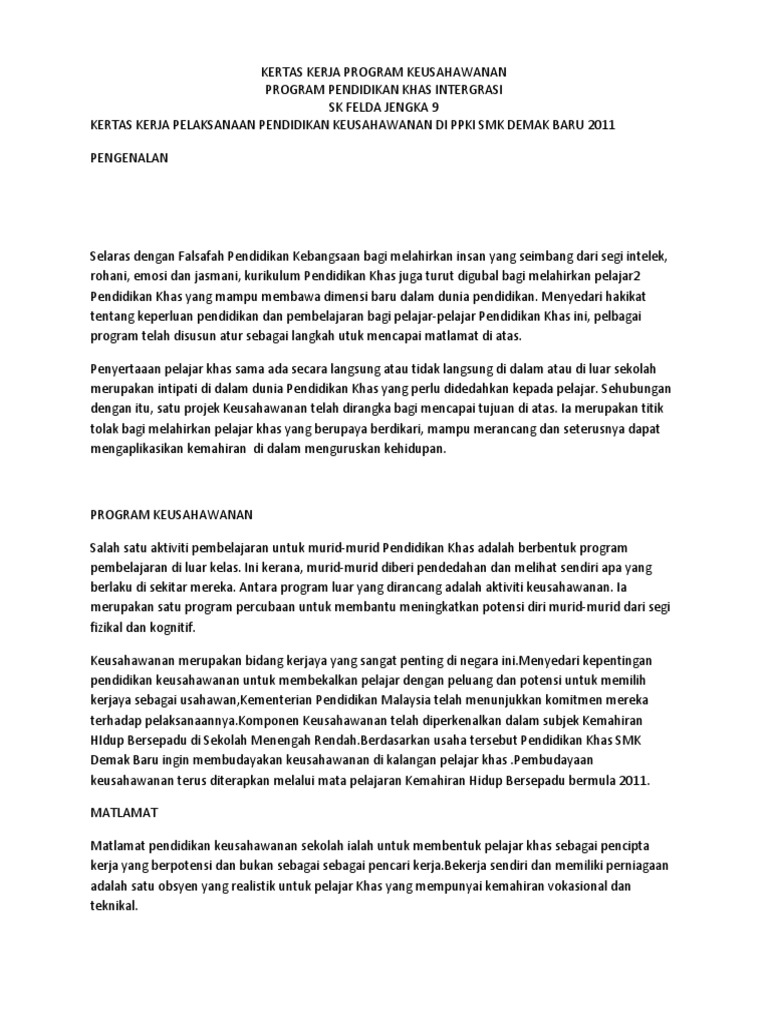 KERTAS KERJA PROGRAM KEUSAHAWANAN
PROGRAM PENDIDIKAN KHAS INTERGRASI
SK FELDA JENGKA 9
KERTAS KERJA PELAKSANAAN PENDIDIKAN KEUSAHAWANAN DI PPKI SMK DEMAK BARU 2011

PENGENALAN

Selaras dengan Falsafah Pendidikan Kebangsaan bagi melahirkan insan yang seimbang dari segi intelek, rohani, emosi dan jasmani, kurikulum Pendidikan Khas juga turut digubal bagi melahirkan pelajar2 Pendidikan Khas yang mampu membawa dimensi baru dalam dunia pendidikan. Menyedari hakikat tentang keperluan pendidikan dan pembelajaran bagi pelajar-pelajar Pendidikan Khas ini, pelbagai program telah disusun atur sebagai langkah utuk mencapai matlamat di atas.

Penyertaaan pelajar khas sama ada secara langsung atau tidak langsung di dalam atau di luar sekolah merupakan intipati di dalam dunia Pendidikan Khas yang perlu didedahkan kepada pelajar. Sehubungan dengan itu, satu projek Keusahawanan telah dirangka bagi mencapai tujuan di atas. Ia merupakan titik tolak bagi melahirkan pelajar khas yang berupaya berdikari, mampu merancang dan seterusnya dapat mengaplikasikan kemahiran  di dalam menguruskan kehidupan.

PROGRAM KEUSAHAWANAN

Salah satu aktiviti pembelajaran untuk murid-murid Pendidikan Khas adalah berbentuk program pembelajaran di luar kelas. Ini kerana, murid-murid diberi pendedahan dan melihat sendiri apa yang berlaku di sekitar mereka. Antara program luar yang dirancang adalah aktiviti keusahawanan. Ia merupakan satu program percubaan untuk membantu meningkatkan potensi diri murid-murid dari segi fizikal dan kognitif.

Keusahawanan merupakan bidang kerjaya yang sangat penting di negara ini.Menyedari kepentingan pendidikan keusahawanan untuk membekalkan pelajar dengan peluang dan potensi untuk memilih kerjaya sebagai usahawan,Kementerian Pendidikan Malaysia telah menunjukkan komitmen mereka terhadap pelaksanaannya.Komponen Keusahawanan telah diperkenalkan dalam subjek Kemahiran HIdup Bersepadu di Sekolah Menengah Rendah.Berdasarkan usaha tersebut Pendidikan Khas SMK Demak Baru ingin membudayakan keusahawanan di kalangan pelajar khas .Pembudayaan keusahawanan terus diterapkan melalui mata pelajaran Kemahiran Hidup Bersepadu bermula 2011.

MATLAMAT

Matlamat pendidikan keusahawanan sekolah ialah untuk membentuk pelajar khas sebagai pencipta kerja yang berpotensi dan bukan sebagai sebagai pencari kerja.Bekerja sendiri dan memiliki perniagaan adalah satu obsyen yang realistik untuk pelajar Khas yang mempunyai kemahiran vokasional dan teknikal.